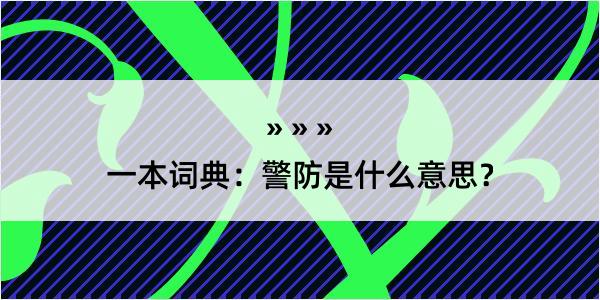 » » »

一本词典：警防是什么意思？